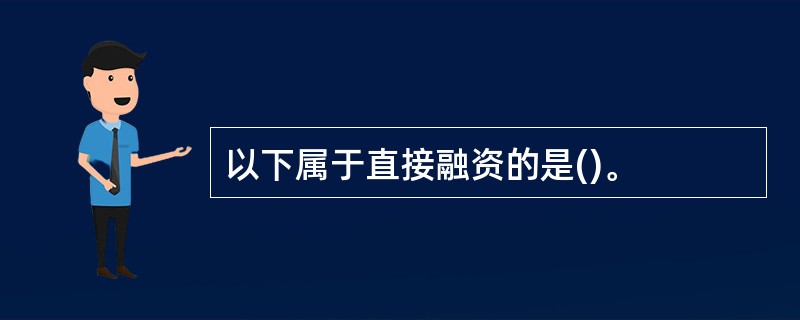 以下属于直接融资的是()。